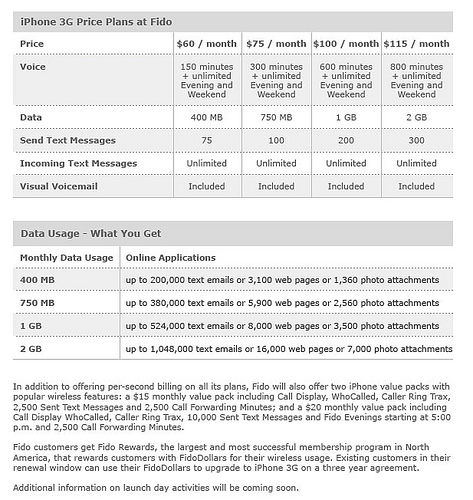 iPhone 3G Price Plans at Fido

| Price | \$60 / month | \$75 / month | \$100 / month | \$115 / month |
|---|---|---|---|---|
| Voice | 150 minutes + unlimited Evening and Weekend | 300 minutes + unlimited Evening and Weekend | 600 minutes + unlimited Evening and Weekend | 800 minutes + unlimited Evening and Weekend |
| Data | 400 MB | 750 MB | 1 GB | 2 GB |
| Send Text Messages | 75 | 100 | 200 | 300 |
| Incoming Text Messages | Unlimited | Unlimited | Unlimited | Unlimited |
| Visual Voicemail | Included | Included | Included | Included |

Data Usage - What You Get

| Monthly Data Usage | Online Applications |
|---|---|
| 400 MB | up to 200,000 text emails or 3,100 web pages or 1,360 photo attachments |
| 750 MB | up to 380,000 text emails or 5,900 web pages or 2,560 photo attachments |
| 1 GB | up to 524,000 text emails or 8,000 web pages or 3,500 photo attachments |
| 2 GB | up to 1,048,000 text emails or 16,000 web pages or 7,000 photo attachments |

In addition to offering per-second billing on all its plans, Fido will also offer two iPhone value packs with popular wireless features: a \$15 monthly value pack including Call Display, WhoCalled, Caller Ring Trax, 2,500 Sent Text Messages and 2,500 Call Forwarding Minutes; and a \$20 monthly value pack including Call Display WhoCalled, Caller Ring Trax, 10,000 Sent Text Messages and Fido Evenings starting at 5:00 p.m. and 2,500 Call Forwarding Minutes.

Fido customers get Fido Rewards, the largest and most successful membership program in North America, that rewards customers with FidoDollars for their wireless usage. Existing customers in their renewal window can use their FidoDollars to upgrade to iPhone 3G on a three year agreement.

Additional information on launch day activities will be coming soon.